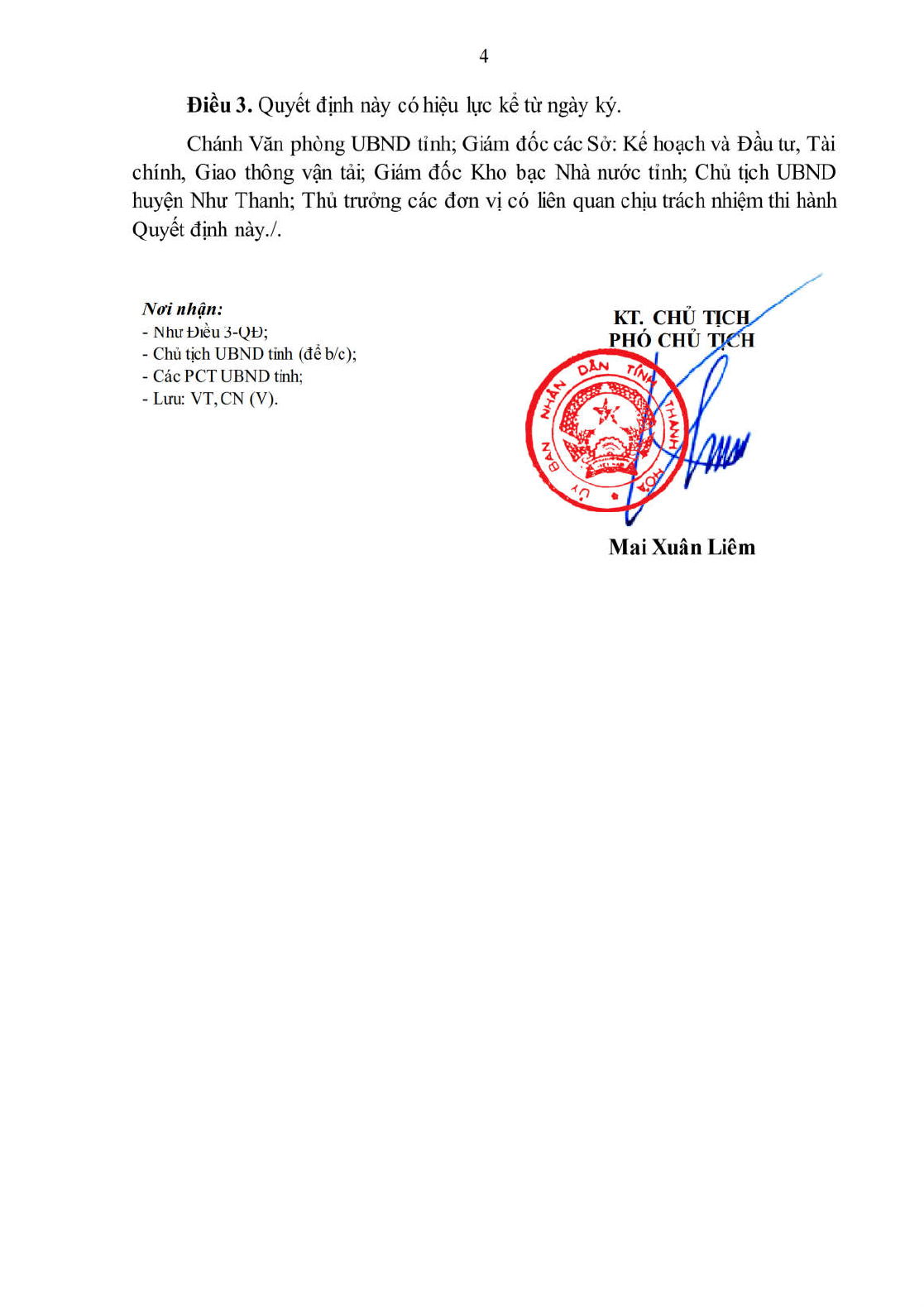 4

Điều 3. Quyết định này có hiệu lực kể từ ngày ký.

Chánh Văn phòng UBND tỉnh; Giám đốc các Sở: Kế hoạch và Đầu tư, Tài chính, Giao thông vận tải; Giám đốc Kho bạc Nhà nước tỉnh; Chủ tịch UBND huyện Như Thanh; Thủ trưởng các đơn vị có liên quan chịu trách nhiệm thi hành Quyết định này./.

Nơi nhận:
- Như Điều 3-QĐ;
- Chủ tịch UBND tỉnh (để b/c);
- Các PCT UBND tỉnh;
- Lưu: VT, CN (V).

KT. CHỦ TỊCH
PHÓ CHỦ TỊCH

ỦY BAN NHÂN DÂN TỈNH THANH HÓA

Mai Xuân Liêm